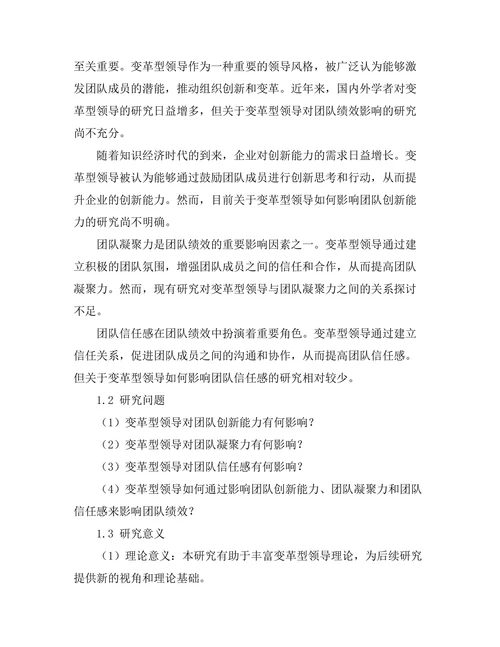 至关重要。变革型领导作为一种重要的领导风格，被广泛认为能够激发团队成员的潜能，推动组织创新和变革。近年来，国内外学者对变革型领导的研究日益增多，但关于变革型领导对团队绩效影响的研究尚不充分。

随着知识经济时代的到来，企业对创新能力的需求日益增长。变革型领导被认为能够通过鼓励团队成员进行创新思考和行动，从而提升企业的创新能力。然而，目前关于变革型领导如何影响团队创新能力的研究尚不明确。

团队凝聚力是团队绩效的重要影响因素之一。变革型领导通过建立积极的团队氛围，增强团队成员之间的信任和合作，从而提高团队凝聚力。然而，现有研究对变革型领导与团队凝聚力之间的关系探讨不足。

团队信任感在团队绩效中扮演着重要角色。变革型领导通过建立信任关系，促进团队成员之间的沟通和协作，从而提高团队信任感。但关于变革型领导如何影响团队信任感的研究相对较少。

1.2 研究问题

（1）变革型领导对团队创新能力有何影响？

（2）变革型领导对团队凝聚力有何影响？

（3）变革型领导对团队信任感有何影响？

（4）变革型领导如何通过影响团队创新能力、团队凝聚力和团队信任感来影响团队绩效？

1.3 研究意义

（1）理论意义：本研究有助于丰富变革型领导理论，为后续研究提供新的视角和理论基础。